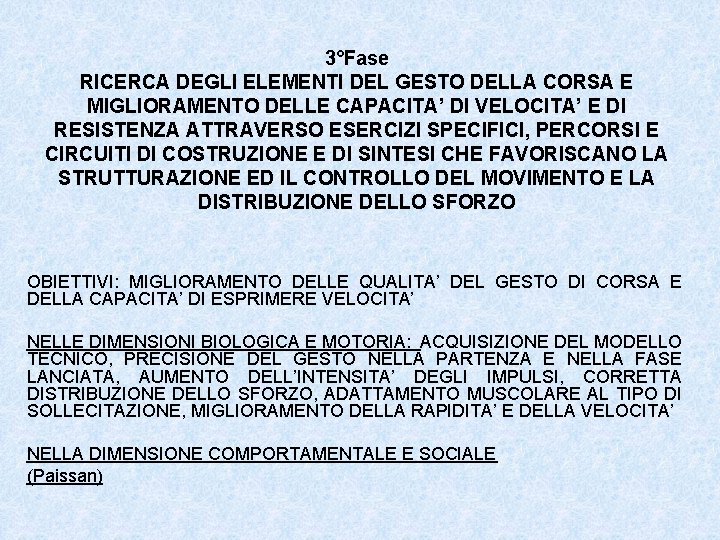 3°Fase
RICERCA DEGLI ELEMENTI DEL GESTO DELLA CORSA E MIGLIORAMENTO DELLE CAPACITA' DI VELOCITA' E DI RESISTENZA ATTRAVERSO ESERCIZI SPECIFICI, PERCORSI E CIRCUITI DI COSTRUZIONE E DI SINTESI CHE FAVORISCANO LA STRUTTURAZIONE ED IL CONTROLLO DEL MOVIMENTO E LA DISTRIBUZIONE DELLO SFORZO

OBIETTIVI: MIGLIORAMENTO DELLE QUALITA' DEL GESTO DI CORSA E DELLA CAPACITA' DI ESPRIMERE VELOCITA'

NELLE DIMENSIONI BIOLOGICA E MOTORIA: ACQUISIZIONE DEL MODELLO TECNICO, PRECISIONE DEL GESTO NELLA PARTENZA E NELLA FASE LANCIATA, AUMENTO DELL'INTENSITA' DEGLI IMPULSI, CORRETTA DISTRIBUZIONE DELLO SFORZO, ADATTAMENTO MUSCOLARE AL TIPO DI SOLLECITAZIONE, MIGLIORAMENTO DELLA RAPIDITA' E DELLA VELOCITA'

NELLA DIMENSIONE COMPORTAMENTALE E SOCIALE
(Paissan)